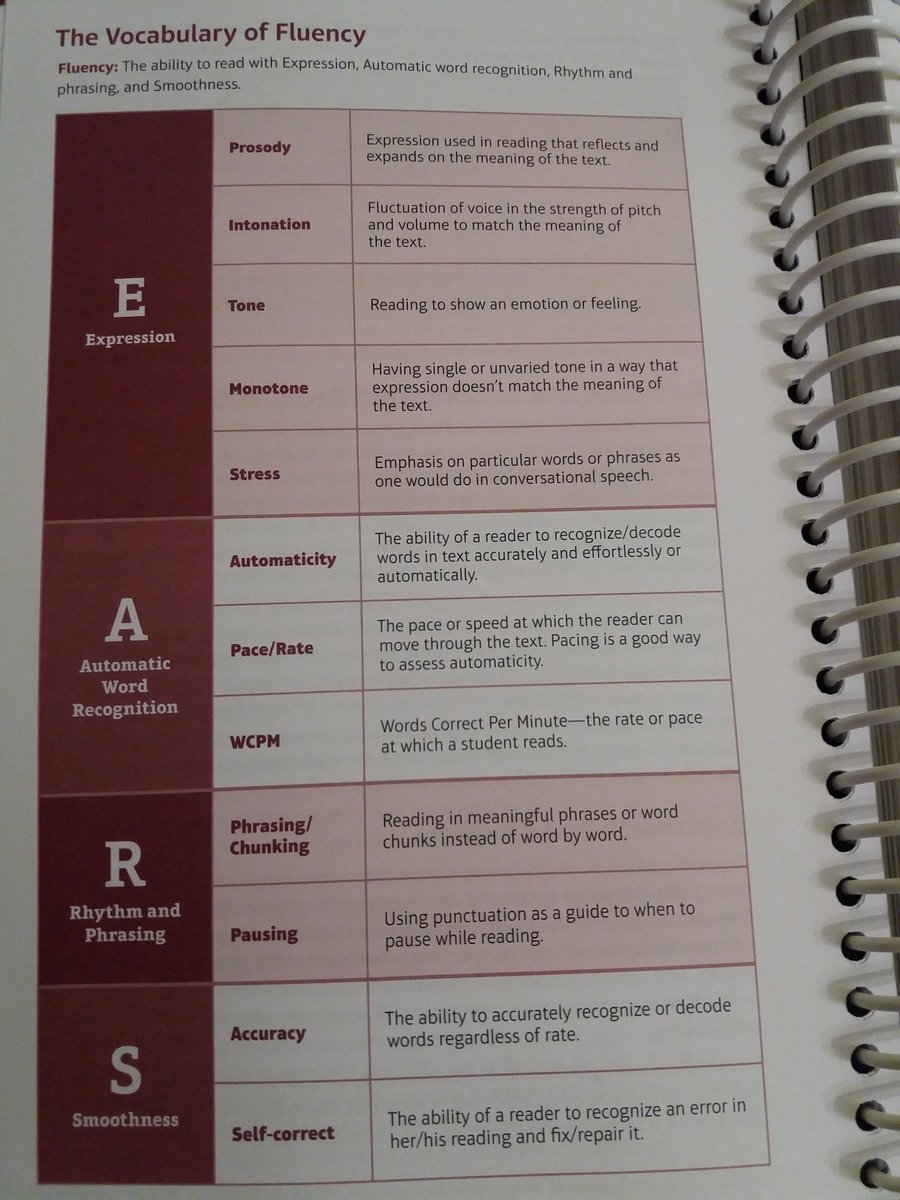 The Vocabulary of Fluency

Fluency: The ability to read with Expression, Automatic word recognition, Rhythm and phrasing, and Smoothness.

| E Expression | Prosody | Expression used in reading that reflects and expands on the meaning of the text. |
|---|---|---|
| | Intonation | Fluctuation of voice in the strength of pitch and volume to match the meaning of the text. |
| | Tone | Reading to show an emotion or feeling. |
| | Monotone | Having single or unvaried tone in a way that expression doesn't match the meaning of the text. |
| | Stress | Emphasis on particular words or phrases as one would do in conversational speech. |
| A Automatic Word Recognition | Automaticity | The ability of a reader to recognize/decode words in text accurately and effortlessly or automatically. |
| | Pace/Rate | The pace or speed at which the reader can move through the text. Pacing is a good way to assess automaticity. |
| | WCPM | Words Correct Per Minute—the rate or pace at which a student reads. |
| R Rhythm and Phrasing | Phrasing/ Chunking | Reading in meaningful phrases or word chunks instead of word by word. |
| | Pausing | Using punctuation as a guide to when to pause while reading. |
| S Smoothness | Accuracy | The ability to accurately recognize or decode words regardless of rate. |
| | Self-correct | The ability of a reader to recognize an error in her/his reading and fix/repair it. |